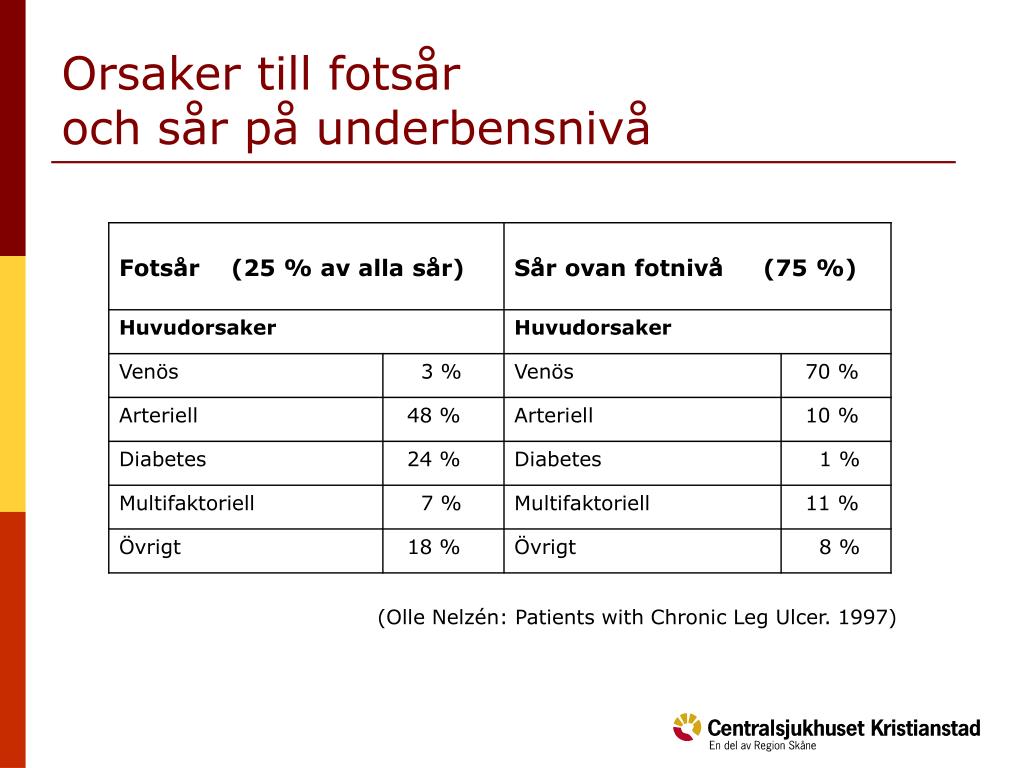 Orsaker till fotsår
och sår på underbensnivå

| Fotsår (25 % av alla sår) | | Sår ovan fotnivå (75 %) | |
|---|---|---|---|
| **Huvudorsaker** | | **Huvudorsaker** | |
| Venös | 3 % | Venös | 70 % |
| Arteriell | 48 % | Arteriell | 10 % |
| Diabetes | 24 % | Diabetes | 1 % |
| Multifaktoriell | 7 % | Multifaktoriell | 11 % |
| Övrigt | 18 % | Övrigt | 8 % |

(Olle Nelzén: Patients with Chronic Leg Ulcer. 1997)

Centralsjukhuset Kristianstad
En del av Region Skåne